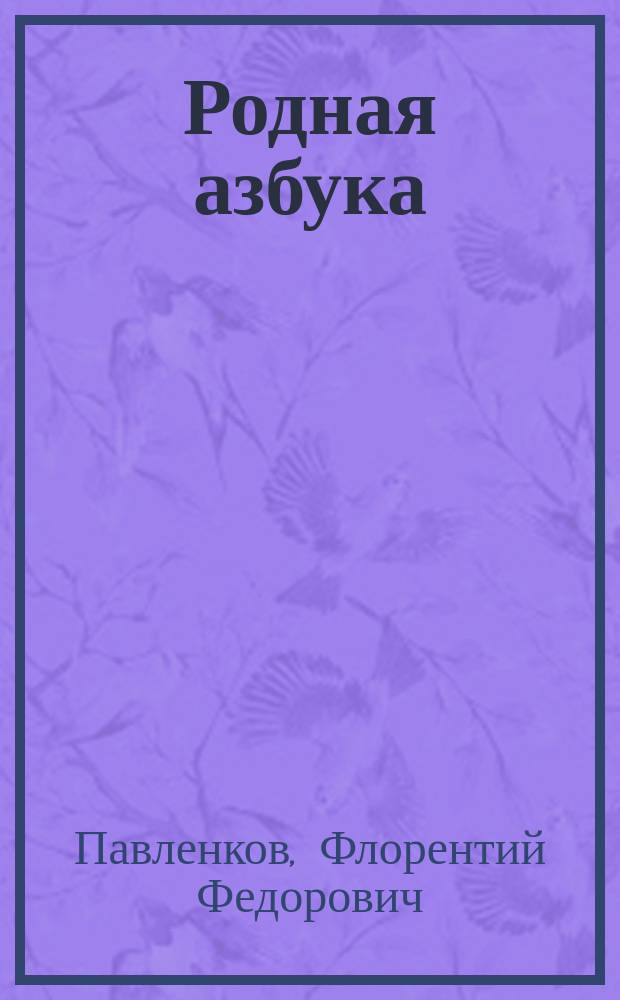 Родная азбука

Павленков, Флорентий Федорович